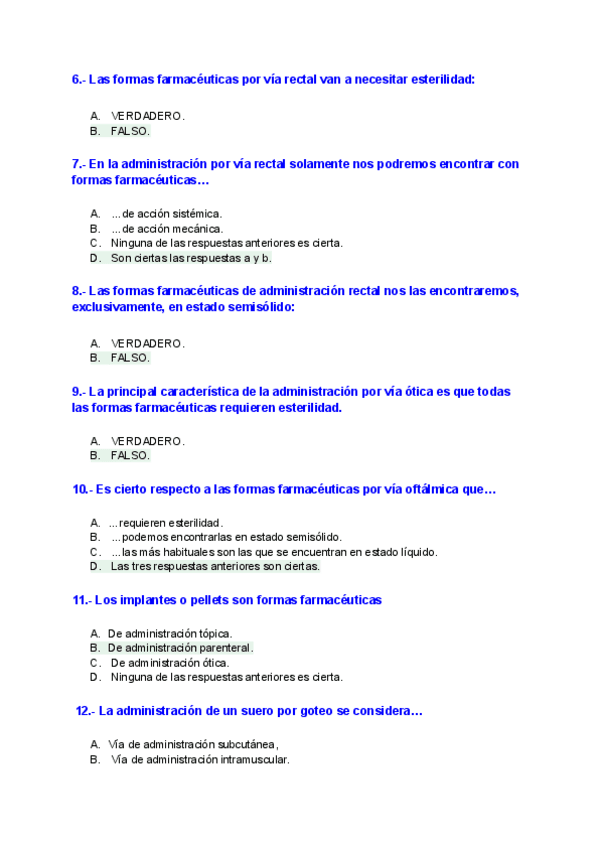 6.- Las formas farmacéuticas por vía rectal van a necesitar esterilidad:

A. VERDADERO.
B. FALSO.

7.- En la administración por vía rectal solamente nos podremos encontrar con formas farmacéuticas…

A. ...de acción sistémica.
B. ...de acción mecánica.
C. Ninguna de las respuestas anteriores es cierta.
D. Son ciertas las respuestas a y b.

8.- Las formas farmacéuticas de administración rectal nos las encontraremos, exclusivamente, en estado semisólido:

A. VERDADERO.
B. FALSO.

9.- La principal característica de la administración por vía ótica es que todas las formas farmacéuticas requieren esterilidad.

A. VERDADERO.
B. FALSO.

10.- Es cierto respecto a las formas farmacéuticas por vía oftálmica que…

A. ...requieren esterilidad.
B. ...podemos encontrarlas en estado semisólido.
C. ...las más habituales son las que se encuentran en estado líquido.
D. Las tres respuestas anteriores son ciertas.

11.- Los implantes o pellets son formas farmacéuticas

A. De administración tópica.
B. De administración parenteral.
C. De administración ótica.
D. Ninguna de las respuestas anteriores es cierta.

12.- La administración de un suero por goteo se considera…

A. Vía de administración subcutánea,
B. Vía de administración intramuscular.